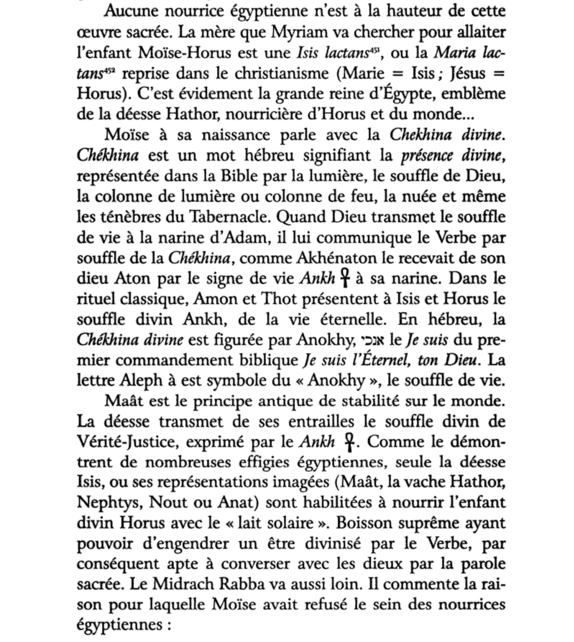 Aucune nourrice égyptienne n'est à la hauteur de cette œuvre sacrée. La mère que Myriam va chercher pour allaiter l'enfant Moïse-Horus est une *Isis lactans*$^{451}$, ou la *Maria lactans*$^{452}$ reprise dans le christianisme (Marie = Isis ; Jésus = Horus). C'est évidement la grande reine d'Égypte, emblème de la déesse Hathor, nourricière d'Horus et du monde...

Moïse à sa naissance parle avec la *Chekhina divine*. *Chékhina* est un mot hébreu signifiant la *présence divine*, représentée dans la Bible par la lumière, le souffle de Dieu, la colonne de lumière ou colonne de feu, la nuée et même les ténèbres du Tabernacle. Quand Dieu transmet le souffle de vie à la narine d'Adam, il lui communique le Verbe par souffle de la *Chékhina*, comme Akhénaton le recevait de son dieu Aton par le signe de vie *Ankh* ☥ à sa narine. Dans le rituel classique, Amon et Thot présentent à Isis et Horus le souffle divin Ankh, de la vie éternelle. En hébreu, la *Chékhina divine* est figurée par Anokhy, אנכי le *Je suis* du premier commandement biblique *Je suis l'Éternel, ton Dieu*. La lettre Aleph à est symbole du « Anokhy », le souffle de vie.

Maât est le principe antique de stabilité sur le monde. La déesse transmet de ses entrailles le souffle divin de Vérité-Justice, exprimé par le *Ankh* ☥. Comme le démontrent de nombreuses effigies égyptiennes, seule la déesse Isis, ou ses représentations imagées (Maât, la vache Hathor, Nephtys, Nout ou Anat) sont habilitées à nourrir l'enfant divin Horus avec le « lait solaire ». Boisson suprême ayant pouvoir d'engendrer un être divinisé par le Verbe, par conséquent apte à converser avec les dieux par la parole sacrée. Le Midrach Rabba va aussi loin. Il commente la raison pour laquelle Moïse avait refusé le sein des nourrices égyptiennes :